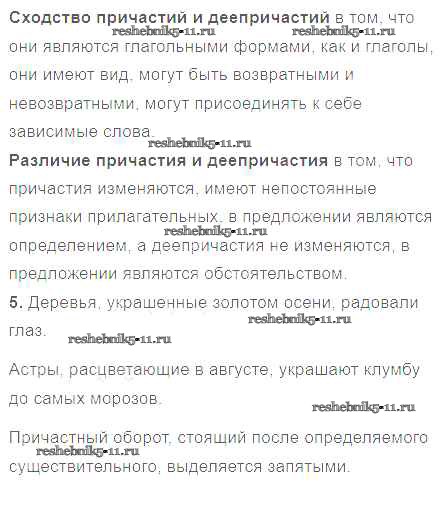 Сходство причастий и деепричастий в том, что они являются глагольными формами, как и глаголы, они имеют вид, могут быть возвратными и невозвратными, могут присоединять к себе зависимые слова.

Различие причастия и деепричастия в том, что причастия изменяются, имеют непостоянные признаки прилагательных, в предложении являются определением, а деепричастия не изменяются, в предложении являются обстоятельством.

5. Деревья, украшенные золотом осени, радовали глаз.

Астры, расцветающие в августе, украшают клумбу до самых морозов.

Причастный оборот, стоящий после определяемого существительного, выделяется запятыми.

reshebnik5-11.ru